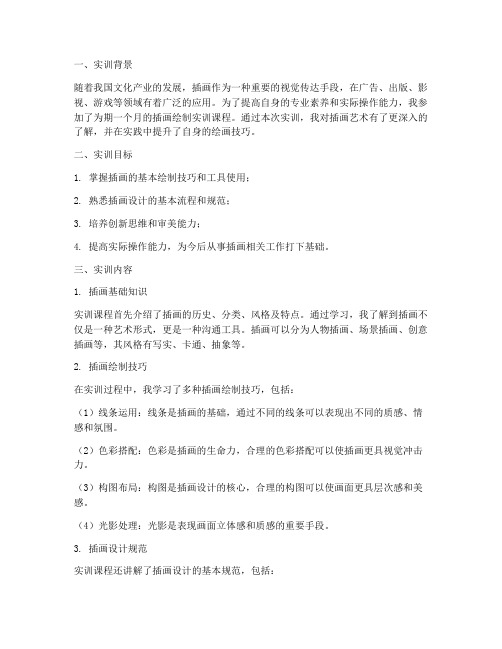 一、实训背景

随着我国文化产业的发展，插画作为一种重要的视觉传达手段，在广告、出版、影视、游戏等领域有着广泛的应用。为了提高自身的专业素养和实际操作能力，我参加了为期一个月的插画绘制实训课程。通过本次实训，我对插画艺术有了更深入的了解，并在实践中提升了自身的绘画技巧。

二、实训目标

1. 掌握插画的基本绘制技巧和工具使用；

2. 熟悉插画设计的基本流程和规范；

3. 培养创新思维和审美能力；

4. 提高实际操作能力，为今后从事插画相关工作打下基础。

三、实训内容

1. 插画基础知识

实训课程首先介绍了插画的历史、分类、风格及特点。通过学习，我了解到插画不仅是一种艺术形式，更是一种沟通工具。插画可以分为人物插画、场景插画、创意插画等，其风格有写实、卡通、抽象等。

2. 插画绘制技巧

在实训过程中，我学习了多种插画绘制技巧，包括：

（1）线条运用：线条是插画的基础，通过不同的线条可以表现出不同的质感、情感和氛围。

（2）色彩搭配：色彩是插画的生命力，合理的色彩搭配可以使插画更具视觉冲击力。

（3）构图布局：构图是插画设计的核心，合理的构图可以使画面更具层次感和美感。

（4）光影处理：光影是表现画面立体感和质感的重要手段。

3. 插画设计规范

实训课程还讲解了插画设计的基本规范，包括：